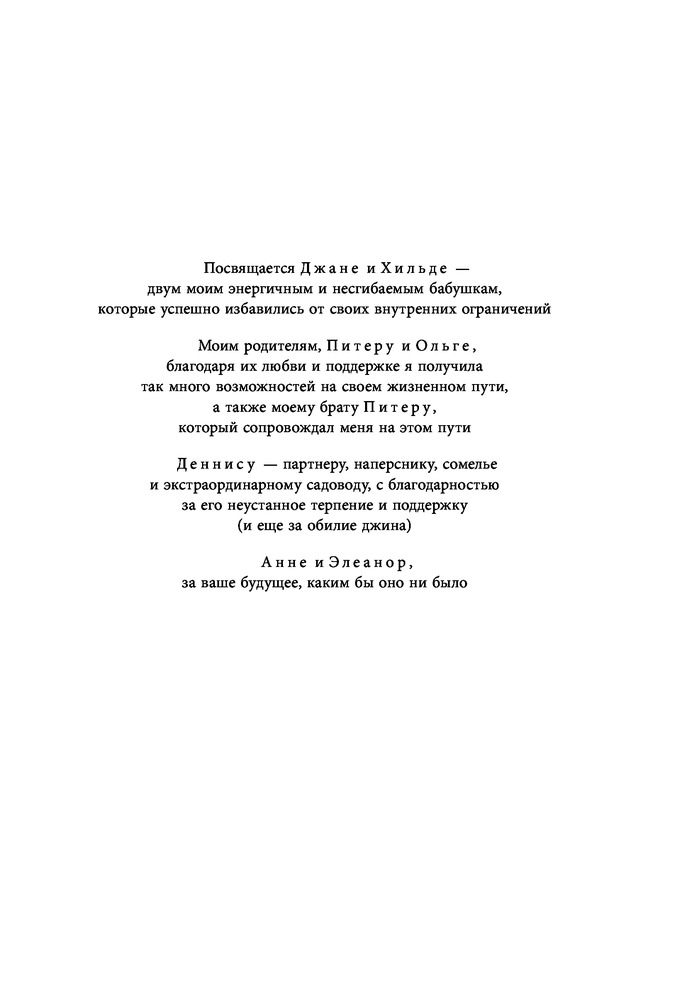 Посвящается Джане и Хильде — двум моим энергичным и несгибаемым бабушкам, которые успешно избавились от своих внутренних ограничений

Моим родителям, Питеру и Ольге, благодаря их любви и поддержке я получила так много возможностей на своем жизненном пути, а также моему брату Питеру, который сопровождал меня на этом пути

Деннису — партнеру, наперснику, сомелье и экстраординарному садоводу, с благодарностью за его неустанное терпение и поддержку (и еще за обилие джина)

Анне и Элеанор, за ваше будущее, каким бы оно ни было